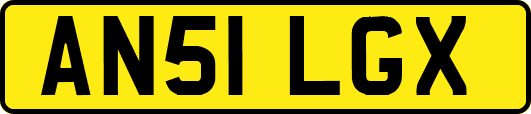 AN51 LGX